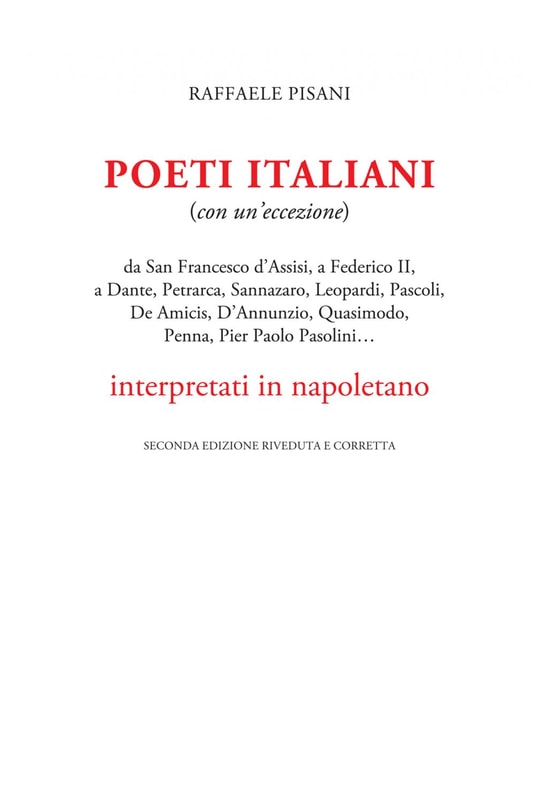 RAFFAELE PISANI

POETI ITALIANI
(con un'eccezione)

da San Francesco d'Assisi, a Federico II, a Dante, Petrarca, Sannazaro, Leopardi, Pascoli, De Amicis, D'Annunzio, Quasimodo, Penna, Pier Paolo Pasolini…

interpretati in napoletano

SECONDA EDIZIONE RIVEDUTA E CORRETTA